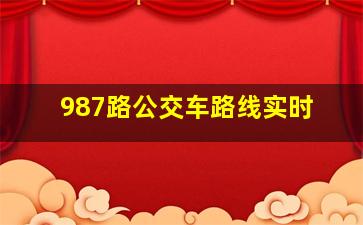 987路公交车路线实时